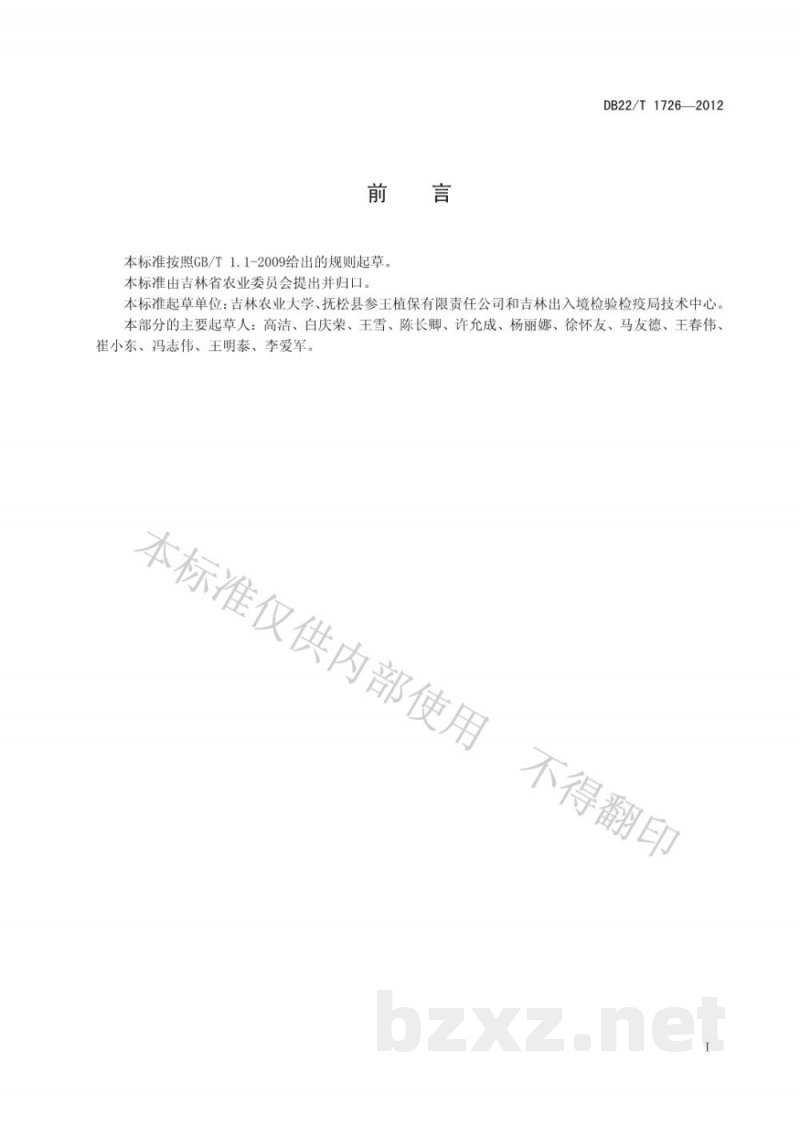 DB22/T 1726—2012

前　言

本标准按照GB/T 1.1-2009给出的规则起草。

本标准由吉林省农业委员会提出并归口。

本标准起草单位：吉林农业大学、抚松县参王植保有限责任公司和吉林出入境检验检疫局技术中心。

本部分的主要起草人：高洁、白庆荣、王雪、陈长卿、许允成、杨丽娜、徐怀友、马友德、王春伟、崔小东、冯志伟、王明泰、李爱军。

本标准仅供内部使用　不得翻印

bzxz.net

I